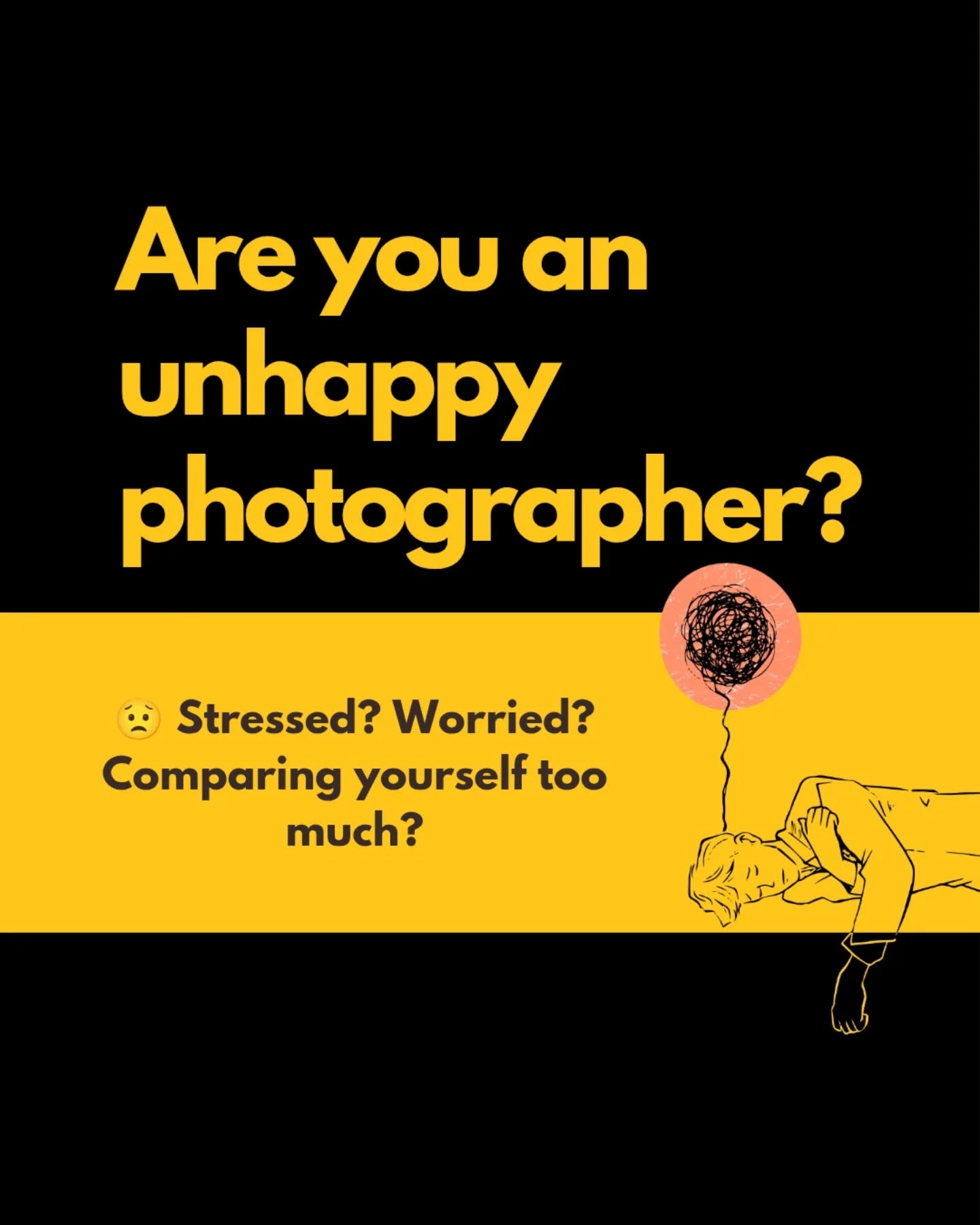 Are you an unhappy photographer?

😟 Stressed? Worried? Comparing yourself too much?